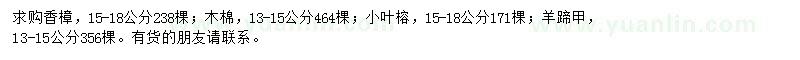 求购香樟，15-18公分238棵；木棉，13-15公分464棵；小叶榕，15-18公分171棵；羊蹄甲，13-15公分356棵。有货的朋友请联系。

www.yuanlin.com